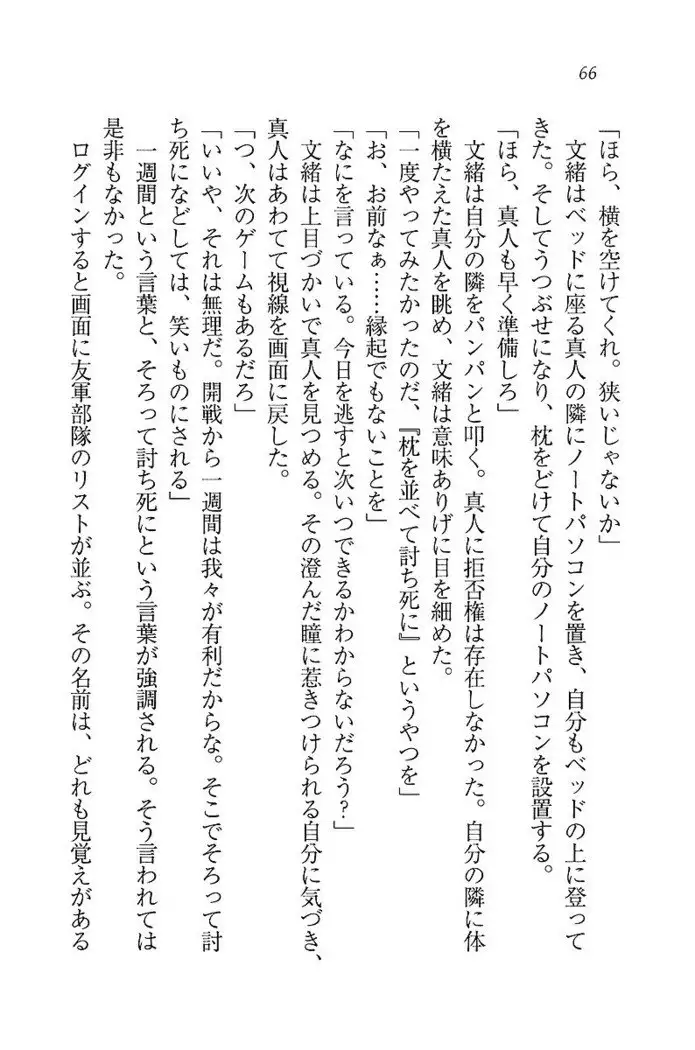 66

「ほら、横を空けてくれ。狭いじゃないか」
文緒はベッドに座る真人の隣にノートパソコンを置き、自分もベッドの上に登ってきた。そしてうつぶせになり、枕をどけて自分のノートパソコンを設置する。
「ほら、真人も早く準備しろ」
文緒は自分の隣をパンパンと叩く。真人に拒否権は存在しなかった。自分の隣に体を横たえた真人を眺め、文緒は意味ありげに目を細めた。
「一度やってみたかったのだ、『枕を並べて討ち死に』というやつを」
「お、お前なぁ……縁起でもないことを」
「なにを言っている。今日を逃すと次いつできるかわからないだろう?」
文緒は上目づかいで真人を見つめる。その澄んだ瞳に惹きつけられる自分に気づき、真人はあわてて視線を画面に戻した。
「つ、次のゲームもあるだろ」
「いいや、それは無理だ。開戦から一週間は我々が有利だからな。そこでそろって討ち死になどしては、笑いものにされる」
一週間という言葉と、そろって討ち死にという言葉が強調される。そう言われては是非もなかった。
ログインすると画面に友軍部隊のリストが並ぶ。その名前は、どれも見覚えがある